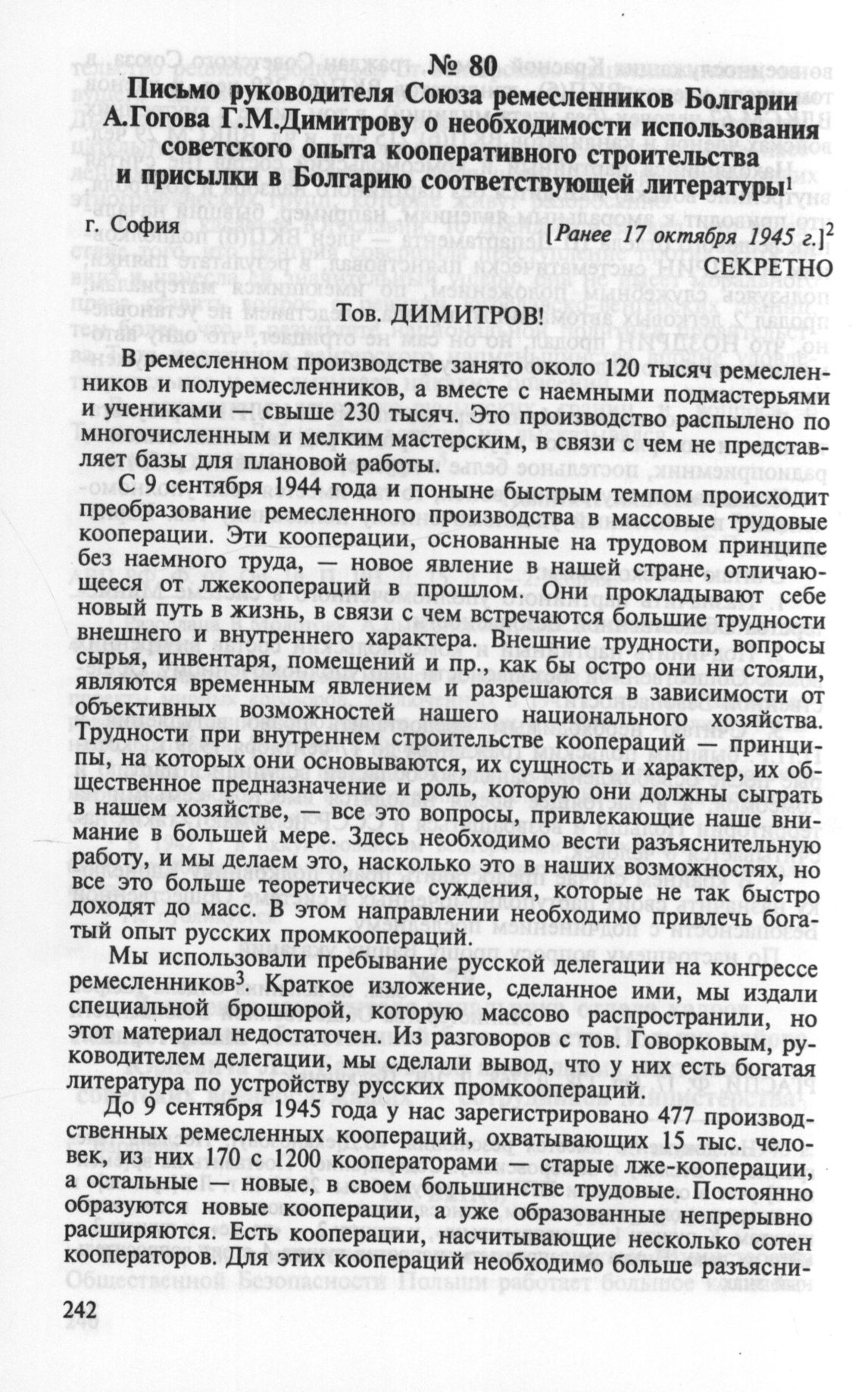 № 80

Письмо руководителя Союза ремесленников Болгарии А.Гогова Г.М.Димитрову о необходимости использования советского опыта кооперативного строительства и присылки в Болгарию соответствующей литературы$^1$

г. София [Ранее 17 октября 1945 г.]$^2$

СЕКРЕТНО

Тов. ДИМИТРОВ!

В ремесленном производстве занято около 120 тысяч ремесленников и полуремесленников, а вместе с наемными подмастерьями и учениками — свыше 230 тысяч. Это производство распылено по многочисленным и мелким мастерским, в связи с чем не представляет базы для плановой работы.

С 9 сентября 1944 года и поныне быстрым темпом происходит преобразование ремесленного производства в массовые трудовые кооперации. Эти кооперации, основанные на трудовом принципе без наемного труда, — новое явление в нашей стране, отличающееся от лжекоопераций в прошлом. Они прокладывают себе новый путь в жизнь, в связи с чем встречаются большие трудности внешнего и внутреннего характера. Внешние трудности, вопросы сырья, инвентаря, помещений и пр., как бы остро они ни стояли, являются временным явлением и разрешаются в зависимости от объективных возможностей нашего национального хозяйства. Трудности при внутреннем строительстве коопераций — принципы, на которых они основываются, их сущность и характер, их общественное предназначение и роль, которую они должны сыграть в нашем хозяйстве, — все это вопросы, привлекающие наше внимание в большей мере. Здесь необходимо вести разъяснительную работу, и мы делаем это, насколько это в наших возможностях, но все это больше теоретические суждения, которые не так быстро доходят до масс. В этом направлении необходимо привлечь богатый опыт русских промкоопераций.

Мы использовали пребывание русской делегации на конгрессе ремесленников$^3$. Краткое изложение, сделанное ими, мы издали специальной брошюрой, которую массово распространили, но этот материал недостаточен. Из разговоров с тов. Говорковым, руководителем делегации, мы сделали вывод, что у них есть богатая литература по устройству русских промкоопераций.

До 9 сентября 1945 года у нас зарегистрировано 477 производственных ремесленных коопераций, охватывающих 15 тыс. человек, из них 170 с 1200 кооператорами — старые лже-кооперации, а остальные — новые, в своем большинстве трудовые. Постоянно образуются новые кооперации, а уже образованные непрерывно расширяются. Есть кооперации, насчитывающие несколько сотен кооператоров. Для этих коопераций необходимо больше разъясни-

242